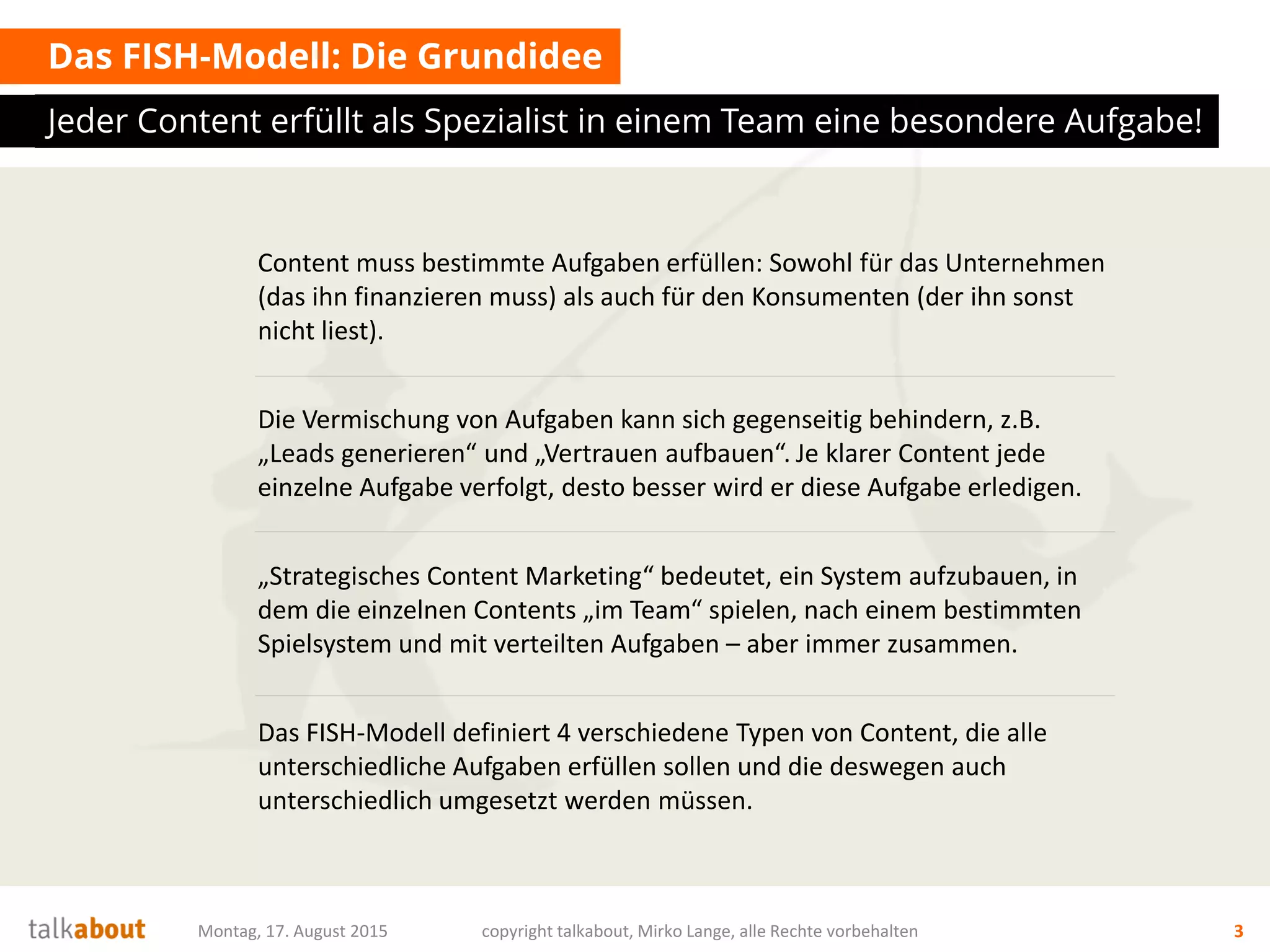 Das FISH-Modell: Die Grundidee

Jeder Content erfüllt als Spezialist in einem Team eine besondere Aufgabe!

Content muss bestimmte Aufgaben erfüllen: Sowohl für das Unternehmen (das ihn finanzieren muss) als auch für den Konsumenten (der ihn sonst nicht liest).

Die Vermischung von Aufgaben kann sich gegenseitig behindern, z.B. „Leads generieren“ und „Vertrauen aufbauen“. Je klarer Content jede einzelne Aufgabe verfolgt, desto besser wird er diese Aufgabe erledigen.

„Strategisches Content Marketing“ bedeutet, ein System aufzubauen, in dem die einzelnen Contents „im Team“ spielen, nach einem bestimmten Spielsystem und mit verteilten Aufgaben – aber immer zusammen.

Das FISH-Modell definiert 4 verschiedene Typen von Content, die alle unterschiedliche Aufgaben erfüllen sollen und die deswegen auch unterschiedlich umgesetzt werden müssen.

talkabout Montag, 17. August 2015 copyright talkabout, Mirko Lange, alle Rechte vorbehalten 3